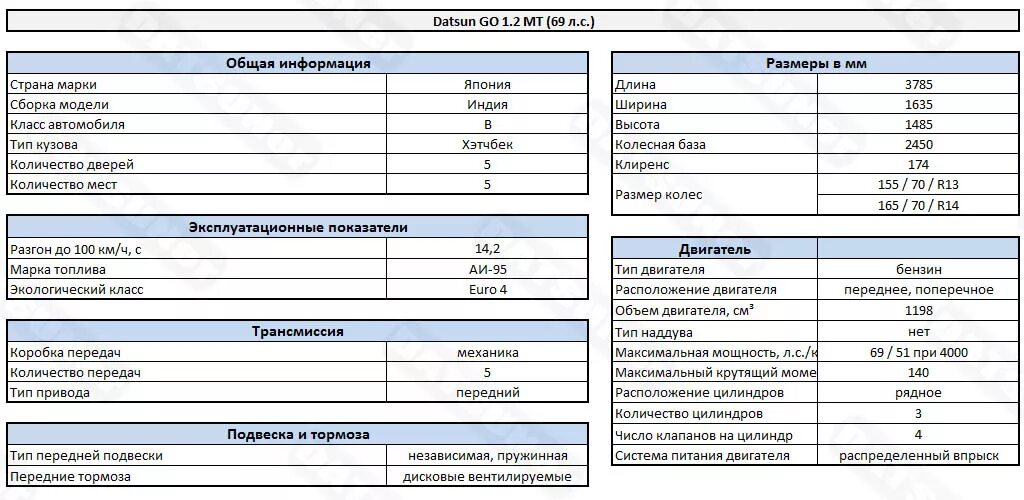 Datsun GO 1.2 MT (69 л.с.)

| Общая информация | |
|---|---|
| Страна марки | Япония |
| Сборка модели | Индия |
| Класс автомобиля | B |
| Тип кузова | Хэтчбек |
| Количество дверей | 5 |
| Количество мест | 5 |

| Эксплуатационные показатели | |
|---|---|
| Разгон до 100 км/ч, с | 14,2 |
| Марка топлива | АИ-95 |
| Экологический класс | Euro 4 |

| Трансмиссия | |
|---|---|
| Коробка передач | механика |
| Количество передач | 5 |
| Тип привода | передний |

| Подвеска и тормоза | |
|---|---|
| Тип передней подвески | независимая, пружинная |
| Передние тормоза | дисковые вентилируемые |

| Размеры в мм | |
|---|---|
| Длина | 3785 |
| Ширина | 1635 |
| Высота | 1485 |
| Колесная база | 2450 |
| Клиренс | 174 |
| Размер колес | 155 / 70 / R13 |
| | 165 / 70 / R14 |

| Двигатель | |
|---|---|
| Тип двигателя | бензин |
| Расположение двигателя | переднее, поперечное |
| Объем двигателя, см³ | 1198 |
| Тип наддува | нет |
| Максимальная мощность, л.с./к | 69 / 51 при 4000 |
| Максимальный крутящий моме | 140 |
| Расположение цилиндров | рядное |
| Количество цилиндров | 3 |
| Число клапанов на цилиндр | 4 |
| Система питания двигателя | распределенный впрыск |